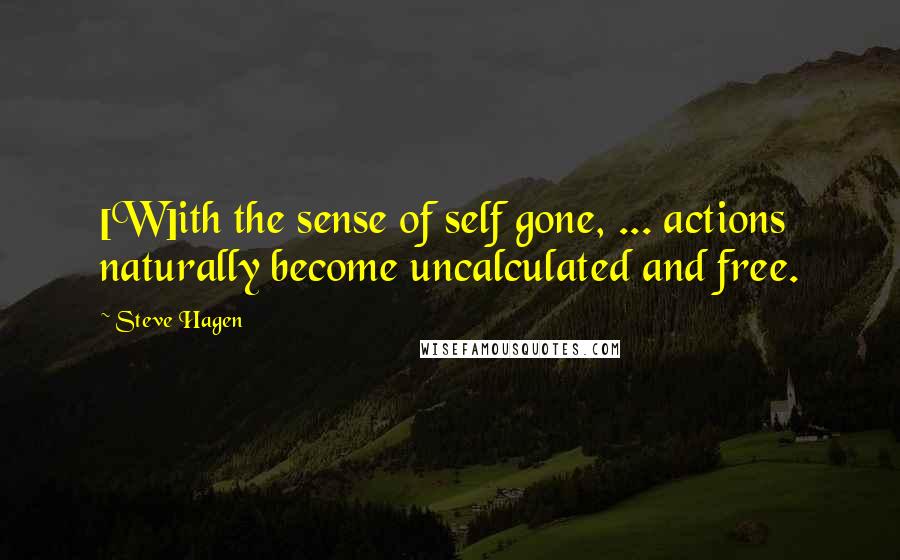 [W]ith the sense of self gone, ... actions naturally become uncalculated and free.

~ Steve Hagen

WISEFAMOUSQUOTES.COM